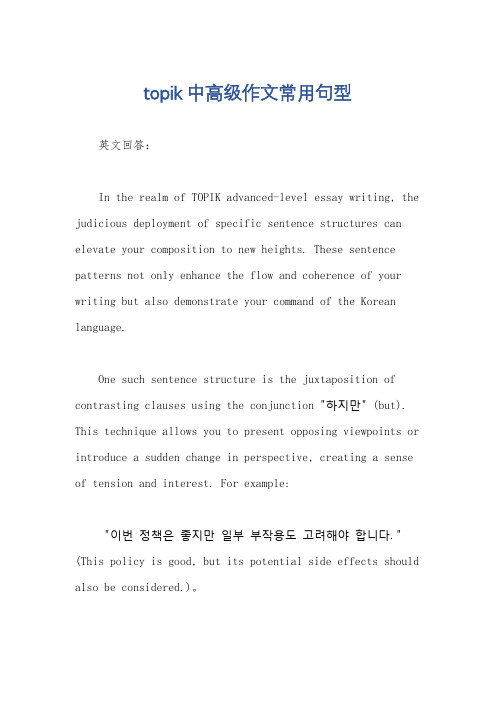 topik 中高级作文常用句型

英文回答：

In the realm of TOPIK advanced-level essay writing, the judicious deployment of specific sentence structures can elevate your composition to new heights. These sentence patterns not only enhance the flow and coherence of your writing but also demonstrate your command of the Korean language.

One such sentence structure is the juxtaposition of contrasting clauses using the conjunction "하지만" (but). This technique allows you to present opposing viewpoints or introduce a sudden change in perspective, creating a sense of tension and interest. For example:

"이번 정책은 좋지만 일부 부작용도 고려해야 합니다." (This policy is good, but its potential side effects should also be considered.)。